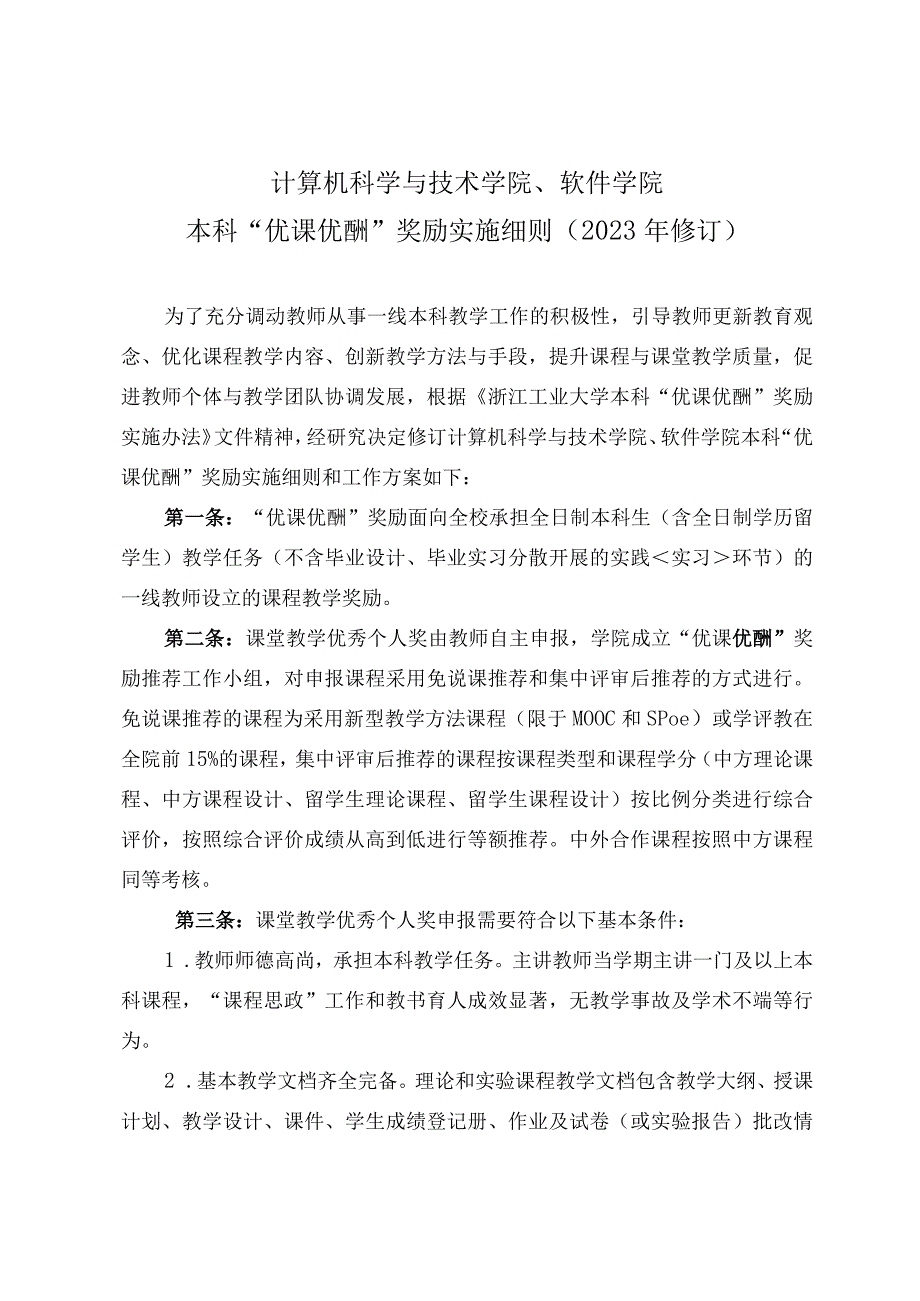 计算机科学与技术学院、软件学院
本科“优课优酬”奖励实施细则（2023年修订）

为了充分调动教师从事一线本科教学工作的积极性，引导教师更新教育观念、优化课程教学内容、创新教学方法与手段，提升课程与课堂教学质量，促进教师个体与教学团队协调发展，根据《浙江工业大学本科“优课优酬”奖励实施办法》文件精神，经研究决定修订计算机科学与技术学院、软件学院本科“优课优酬”奖励实施细则和工作方案如下：

第一条：“优课优酬”奖励面向全校承担全日制本科生（含全日制学历留学生）教学任务（不含毕业设计、毕业实习分散开展的实践＜实习＞环节）的一线教师设立的课程教学奖励。

第二条：课堂教学优秀个人奖由教师自主申报，学院成立“优课优酬”奖励推荐工作小组，对申报课程采用免说课推荐和集中评审后推荐的方式进行。免说课推荐的课程为采用新型教学方法课程（限于MOOC和SPoe）或学评教在全院前15%的课程，集中评审后推荐的课程按课程类型和课程学分（中方理论课程、中方课程设计、留学生理论课程、留学生课程设计）按比例分类进行综合评价，按照综合评价成绩从高到低进行等额推荐。中外合作课程按照中方课程同等考核。

第三条：课堂教学优秀个人奖申报需要符合以下基本条件：

1．教师师德高尚，承担本科教学任务。主讲教师当学期主讲一门及以上本科课程，“课程思政”工作和教书育人成效显著，无教学事故及学术不端等行为。

2．基本教学文档齐全完备。理论和实验课程教学文档包含教学大纲、授课计划、教学设计、课件、学生成绩登记册、作业及试卷（或实验报告）批改情